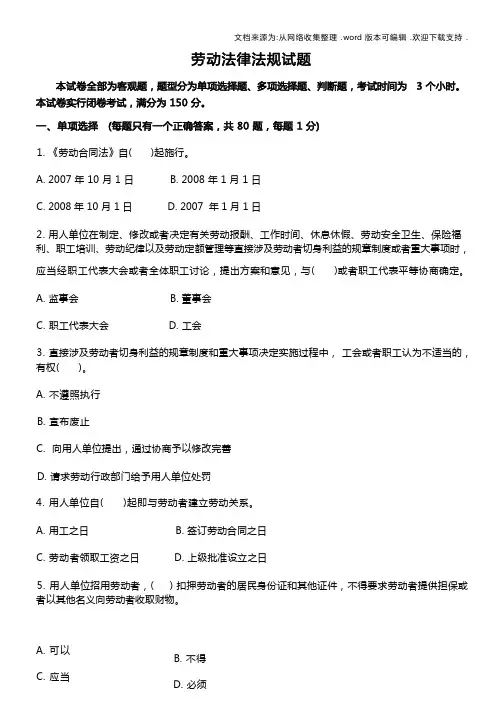 文档来源为:从网络收集整理 .word 版本可编辑 .欢迎下载支持 .

劳动法律法规试题

本试卷全部为客观题，题型分为单项选择题、多项选择题、判断题，考试时间为 3 个小时。本试卷实行闭卷考试，满分为 150 分。

一、单项选择 (每题只有一个正确答案，共 80 题，每题 1 分)

1.《劳动合同法》自( )起施行。

A. 2007 年 10 月 1 日 B. 2008 年 1 月 1 日

C. 2008 年 10 月 1 日 D. 2007 年 1 月 1 日

2. 用人单位在制定、修改或者决定有关劳动报酬、工作时间、休息休假、劳动安全卫生、保险福利、职工培训、劳动纪律以及劳动定额管理等直接涉及劳动者切身利益的规章制度或者重大事项时，应当经职工代表大会或者全体职工讨论，提出方案和意见，与( )或者职工代表平等协商确定。

A. 监事会 B. 董事会

C. 职工代表大会 D. 工会

3. 直接涉及劳动者切身利益的规章制度和重大事项决定实施过程中， 工会或者职工认为不适当的，有权( )。

A. 不遵照执行

B. 宣布废止

C. 向用人单位提出，通过协商予以修改完善

D. 请求劳动行政部门给予用人单位处罚

4. 用人单位自( )起即与劳动者建立劳动关系。

A. 用工之日 B. 签订劳动合同之日

C. 劳动者领取工资之日 D. 上级批准设立之日

5. 用人单位招用劳动者，( ) 扣押劳动者的居民身份证和其他证件，不得要求劳动者提供担保或者以其他名义向劳动者收取财物。

A. 可以 B. 不得

C. 应当 D. 必须